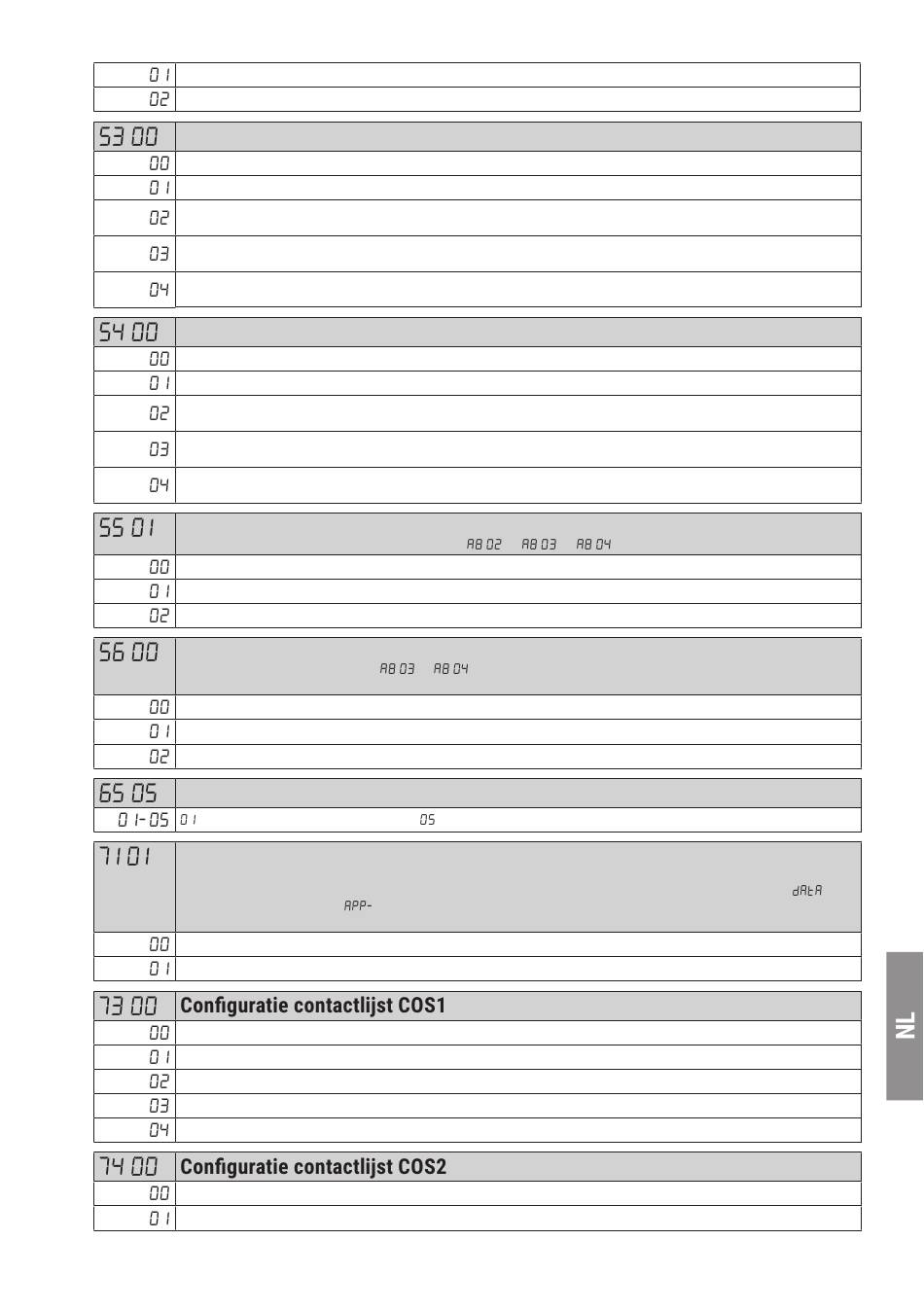 | 01 | |
|---|---|
| 02 | |

| 53 00 | |
|---|---|
| 00 | |
| 01 | |
| 02 | |
| 03 | |
| 04 | |

| 54 00 | |
|---|---|
| 00 | |
| 01 | |
| 02 | |
| 03 | |
| 04 | |

| 55 01 | A8 02 A8 03 A8 04 |
|---|---|
| 00 | |
| 01 | |
| 02 | |

| 56 00 | A8 03 A8 04 |
|---|---|
| 00 | |
| 01 | |
| 02 | |

| 65 05 | |
|---|---|
| 01-05 | 01 05 |

| 71 01 | dAtA APP- |
|---|---|
| 00 | |
| 01 | |

| 73 00 | Configuratie contactlijst COS1 |
|---|---|
| 00 | |
| 01 | |
| 02 | |
| 03 | |
| 04 | |

| 74 00 | Configuratie contactlijst COS2 |
|---|---|
| 00 | |
| 01 | |

NL